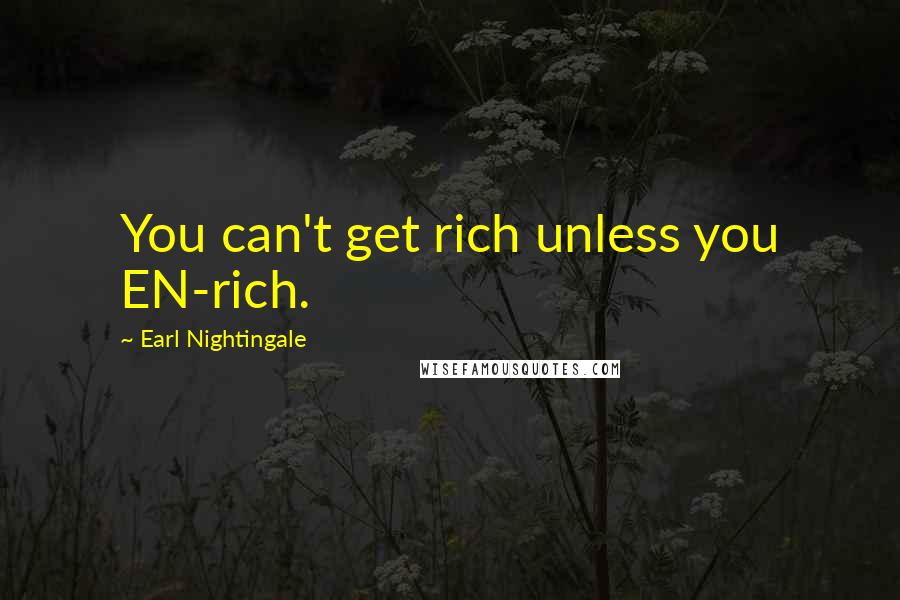 You can't get rich unless you EN-rich.

~ Earl Nightingale

WISEFAMOUSQUOTES.COM